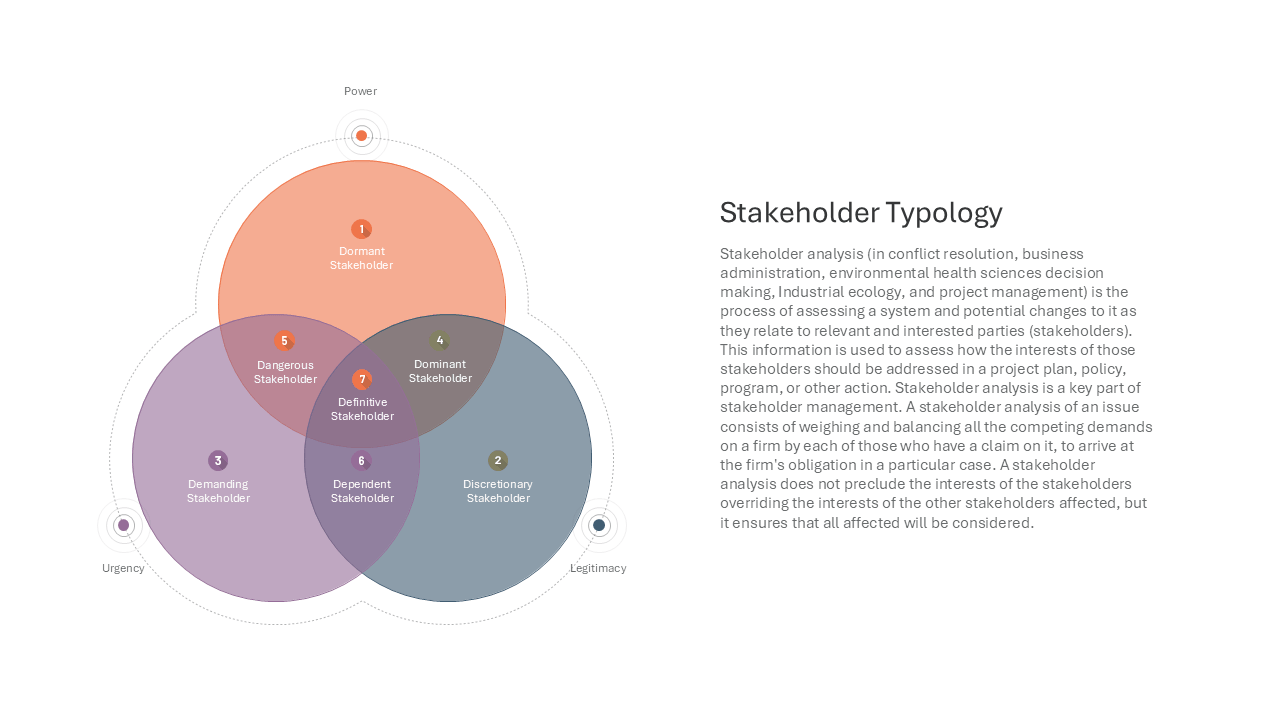 Power

1
Dormant
Stakeholder

5
Dangerous
Stakeholder

4
Dominant
Stakeholder

7
Definitive
Stakeholder

3
Demanding
Stakeholder

6
Dependent
Stakeholder

2
Discretionary
Stakeholder

Urgency

Legitimacy

Stakeholder Typology

Stakeholder analysis (in conflict resolution, business administration, environmental health sciences decision making, Industrial ecology, and project management) is the process of assessing a system and potential changes to it as they relate to relevant and interested parties (stakeholders). This information is used to assess how the interests of those stakeholders should be addressed in a project plan, policy, program, or other action. Stakeholder analysis is a key part of stakeholder management. A stakeholder analysis of an issue consists of weighing and balancing all the competing demands on a firm by each of those who have a claim on it, to arrive at the firm's obligation in a particular case. A stakeholder analysis does not preclude the interests of the stakeholders overriding the interests of the other stakeholders affected, but it ensures that all affected will be considered.